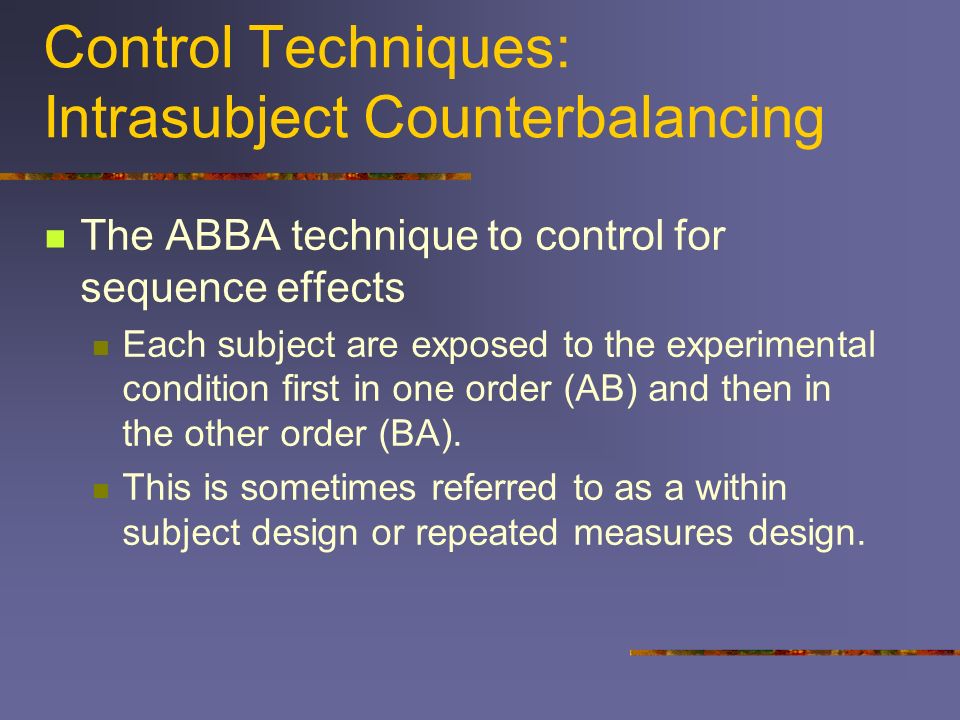 Control Techniques: Intrasubject Counterbalancing

The ABBA technique to control for sequence effects

Each subject are exposed to the experimental condition first in one order (AB) and then in the other order (BA).

This is sometimes referred to as a within subject design or repeated measures design.